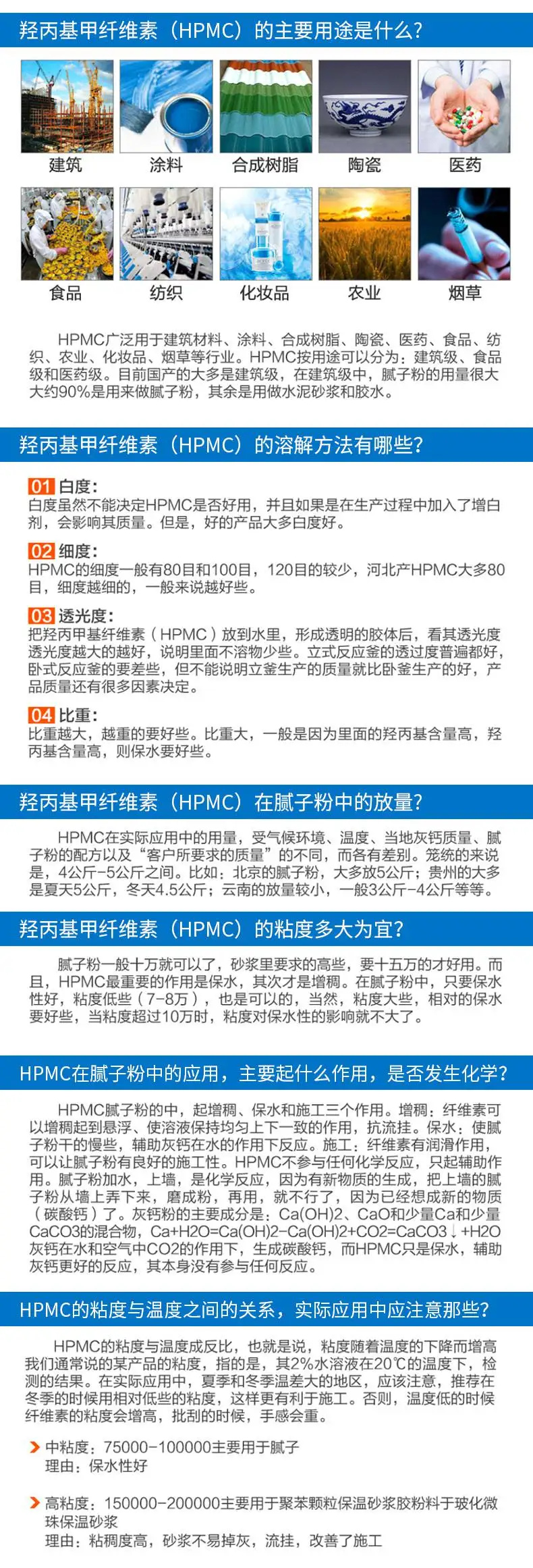 羟丙基甲纤维素（HPMC）的主要用途是什么?

建筑
涂料
合成树脂
陶瓷
医药
食品
纺织
化妆品
农业
烟草

HPMC广泛用于建筑材料、涂料、合成树脂、陶瓷、医药、食品、纺织、农业、化妆品、烟草等行业。HPMC按用途可以分为：建筑级、食品级和医药级。目前国产的大多是建筑级，在建筑级中，腻子粉的用量很大大约90%是用来做腻子粉，其余是用做水泥砂浆和胶水。

羟丙基甲纤维素（HPMC）的溶解方法有哪些?

01 白度：
白度虽然不能决定HPMC是否好用，并且如果是在生产过程中加入了增白剂，会影响其质量。但是，好的产品大多白度好。

02 细度：
HPMC的细度一般有80目和100目，120目的较少，河北产HPMC大多80目，细度越细的，一般来说越好些。

03 透光度：
把羟丙甲基纤维素（HPMC）放到水里，形成透明的胶体后，看其透光度透光度越大的越好，说明里面不溶物少些。立式反应釜的透过度普遍都好，卧式反应釜的要差些，但不能说明立釜生产的质量就比卧釜生产的好，产品质量还有很多因素决定。

04 比重：
比重越大，越重的要好些。比重大，一般是因为里面的羟丙基含量高，羟丙基含量高，则保水要好些。

羟丙基甲纤维素（HPMC）在腻子粉中的放量?

HPMC在实际应用中的用量，受气候环境、温度、当地灰钙质量、腻子粉的配方以及“客户所要求的质量”的不同，而各有差别。笼统的来说是，4公斤-5公斤之间。比如：北京的腻子粉，大多放5公斤；贵州的大多是夏天5公斤，冬天4.5公斤；云南的放量较小，一般3公斤-4公斤等等。

羟丙基甲纤维素（HPMC）的粘度多大为宜?

腻子粉一般十万就可以了，砂浆里要求的高些，要十五万的才好用。而且，HPMC最重要的作用是保水，其次才是增稠。在腻子粉中，只要保水性好，粘度低些（7-8万），也是可以的，当然，粘度大些，相对的保水要好些，当粘度超过10万时，粘度对保水性的影响就不大了。

HPMC在腻子粉中的应用，主要起什么作用，是否发生化学?

HPMC腻子粉的中，起增稠、保水和施工三个作用。增稠：纤维素可以增稠起到悬浮、使溶液保持均匀上下一致的作用，抗流挂。保水：使腻子粉干的慢些，辅助灰钙在水的作用下反应。施工：纤维素有润滑作用，可以让腻子粉有良好的施工性。HPMC不参与任何化学反应，只起辅助作用。腻子粉加水，上墙，是化学反应，因为有新物质的生成，把上墙的腻子粉从墙上弄下来，磨成粉，再用，就不行了，因为已经想成新的物质（碳酸钙）了。灰钙粉的主要成分是：Ca(OH)2、CaO和少量Ca和少量CaCO3的混合物，Ca+H2O=Ca(OH)2-Ca(OH)2+CO2=CaCO3↓+H2O灰钙在水和空气中CO2的作用下，生成碳酸钙，而HPMC只是保水，辅助灰钙更好的反应，其本身没有参与任何反应。

HPMC的粘度与温度之间的关系，实际应用中应注意那些?

HPMC的粘度与温度成反比，也就是说，粘度随着温度的下降而增高我们通常说的某产品的粘度，指的是，其2%水溶液在20℃的温度下，检测的结果。在实际应用中，夏季和冬季温差大的地区，应该注意，推荐在冬季的时候用相对低些的粘度，这样更有利于施工。否则，温度低的时候纤维素的粘度会增高，批刮的时候，手感会重。

中粘度：75000-100000主要用于腻子
理由：保水性好

高粘度：150000-200000主要用于聚苯颗粒保温砂浆胶粉料于玻化微珠保温砂浆
理由：粘稠度高，砂浆不易掉灰，流挂，改善了施工